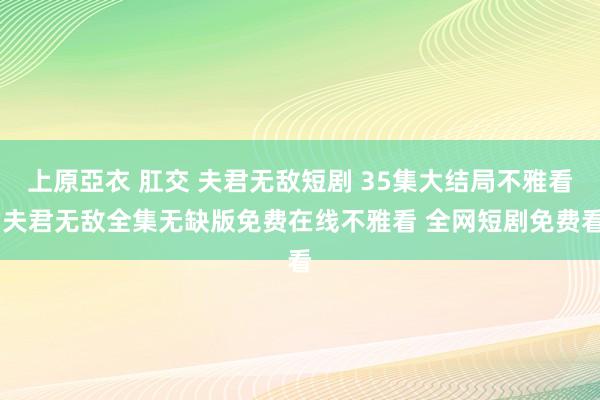 上原亞衣 肛交 夫君无敌短剧 35集大结局不雅看 夫君无敌全集无缺版免费在线不雅看 全网短剧免费看看